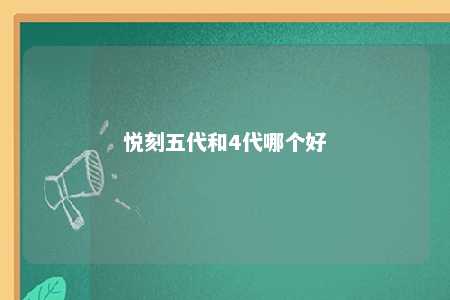 悦刻五代和4代哪个好